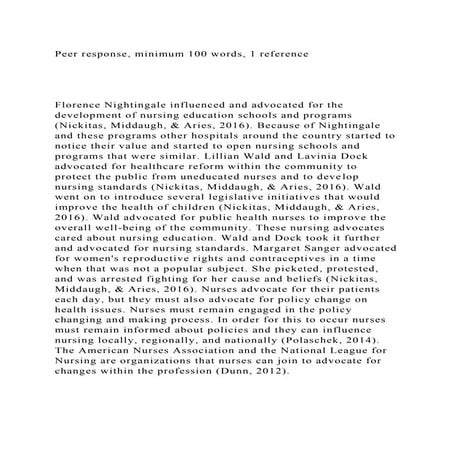 Peer response, minimum 100 words, 1 reference

Florence Nightingale influenced and advocated for the development of nursing education schools and programs (Nickitas, Middaugh, & Aries, 2016). Because of Nightingale and these programs other hospitals around the country started to notice their value and started to open nursing schools and programs that were similar. Lillian Wald and Lavinia Dock advocated for healthcare reform within the community to protect the public from uneducated nurses and to develop nursing standards (Nickitas, Middaugh, & Aries, 2016). Wald went on to introduce several legislative initiatives that would improve the health of children (Nickitas, Middaugh, & Aries, 2016). Wald advocated for public health nurses to improve the overall well-being of the community. These nursing advocates cared about nursing education. Wald and Dock took it further and advocated for nursing standards. Margaret Sanger advocated for women's reproductive rights and contraceptives in a time when that was not a popular subject. She picketed, protested, and was arrested fighting for her cause and beliefs (Nickitas, Middaugh, & Aries, 2016). Nurses advocate for their patients each day, but they must also advocate for policy change on health issues. Nurses must remain engaged in the policy changing and making process. In order for this to occur nurses must remain informed about policies and they can influence nursing locally, regionally, and nationally (Polaschek, 2014). The American Nurses Association and the National League for Nursing are organizations that nurses can join to advocate for changes within the profession (Dunn, 2012).